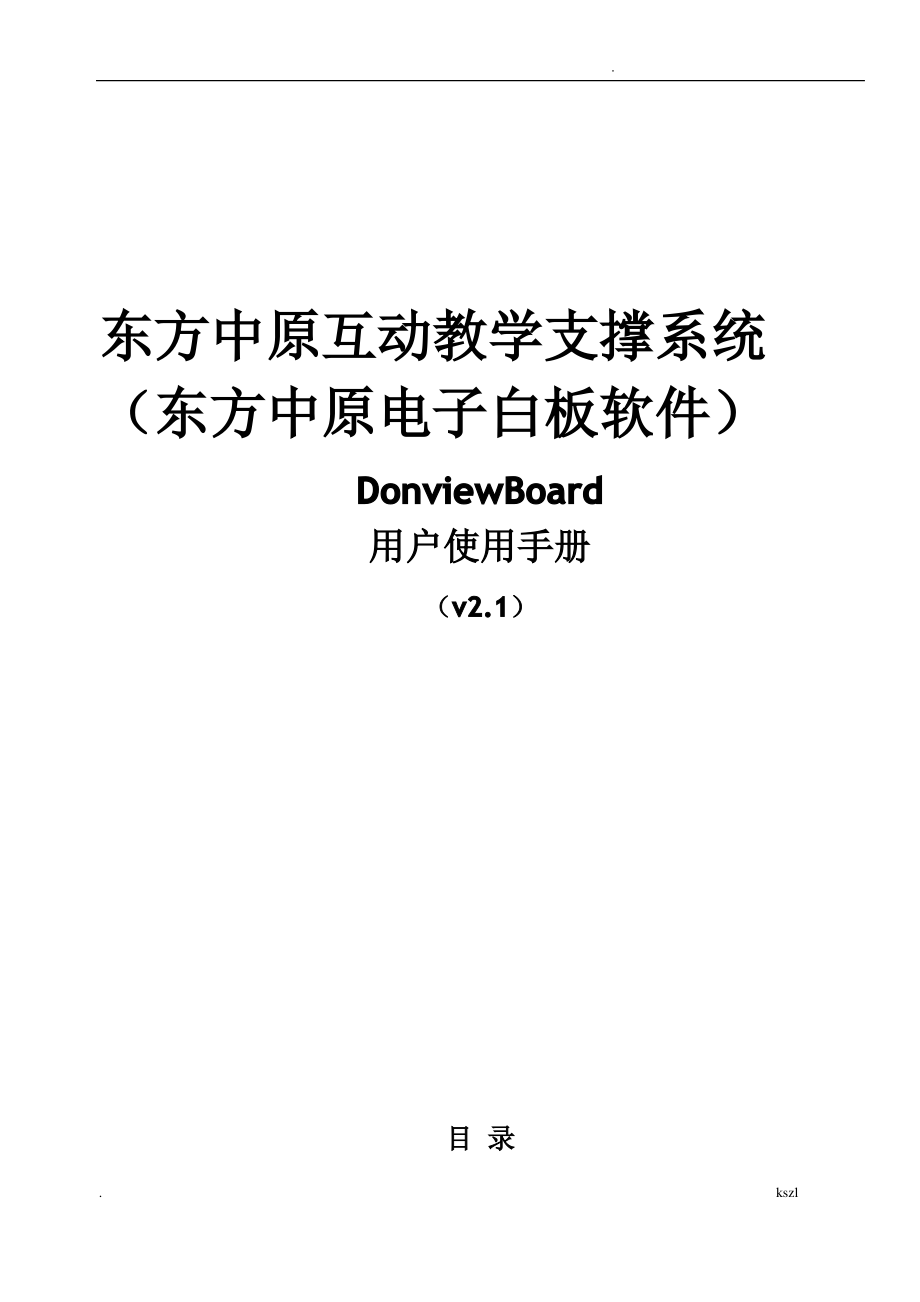 .

东方中原互动教学支撑系统
（东方中原电子白板软件）

DonviewBoard

用户使用手册

（v2.1）

目 录

. kszl